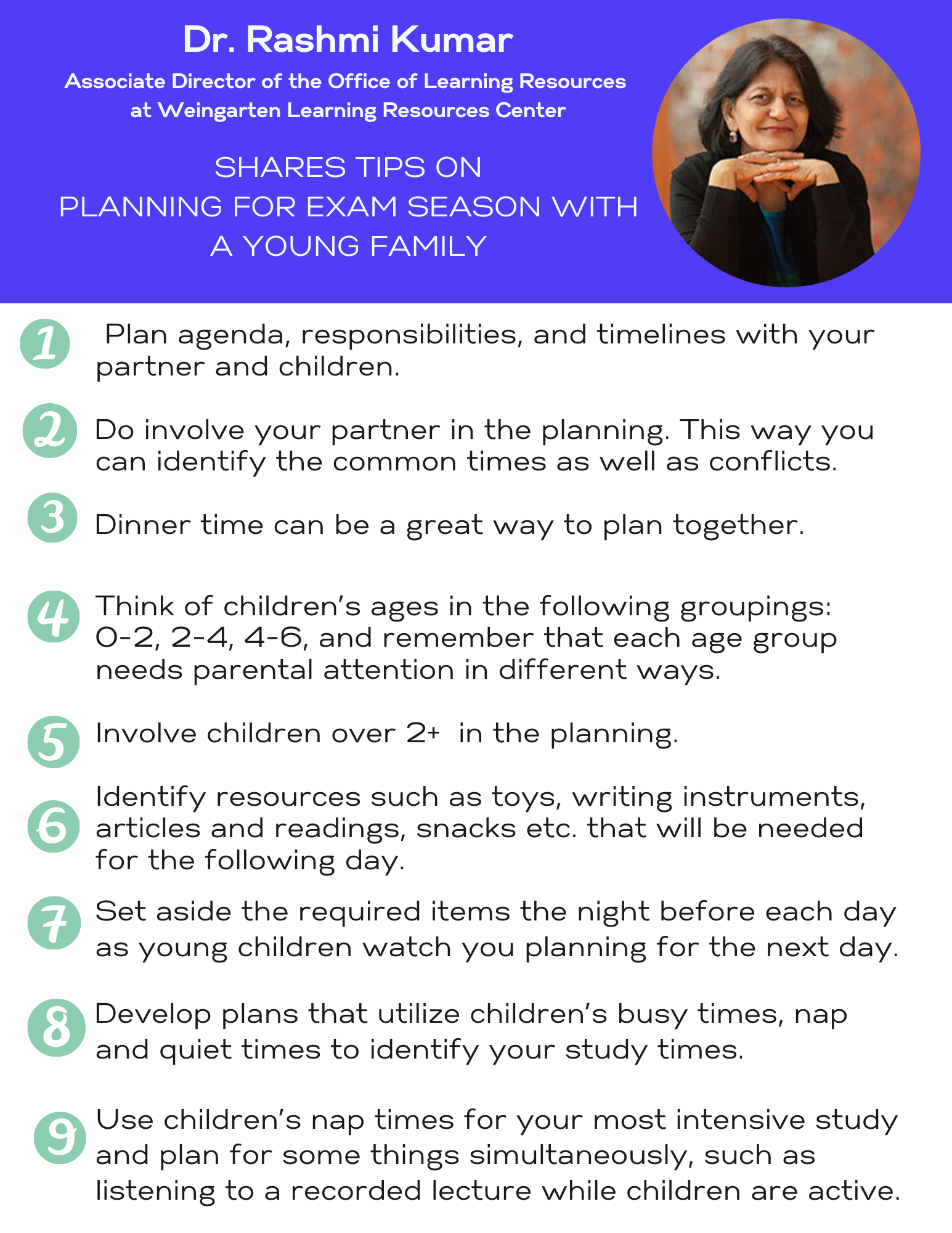 Dr. Rashmi Kumar

Associate Director of the Office of Learning Resources at Weingarten Learning Resources Center

SHARES TIPS ON PLANNING FOR EXAM SEASON WITH A YOUNG FAMILY

1 Plan agenda, responsibilities, and timelines with your partner and children.

2 Do involve your partner in the planning. This way you can identify the common times as well as conflicts.

3 Dinner time can be a great way to plan together.

4 Think of children's ages in the following groupings: 0-2, 2-4, 4-6, and remember that each age group needs parental attention in different ways.

5 Involve children over 2+ in the planning.

6 Identify resources such as toys, writing instruments, articles and readings, snacks etc. that will be needed for the following day.

7 Set aside the required items the night before each day as young children watch you planning for the next day.

8 Develop plans that utilize children's busy times, nap and quiet times to identify your study times.

9 Use children's nap times for your most intensive study and plan for some things simultaneously, such as listening to a recorded lecture while children are active.